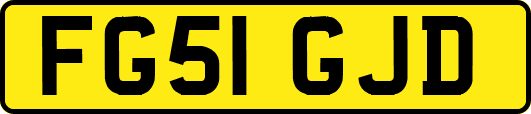 FG51 GJD